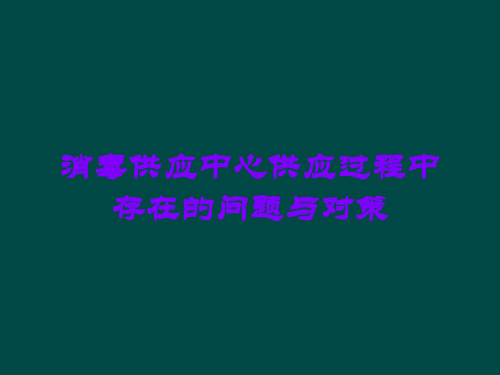 消毒供应中心供应过程中存在的问题与对策